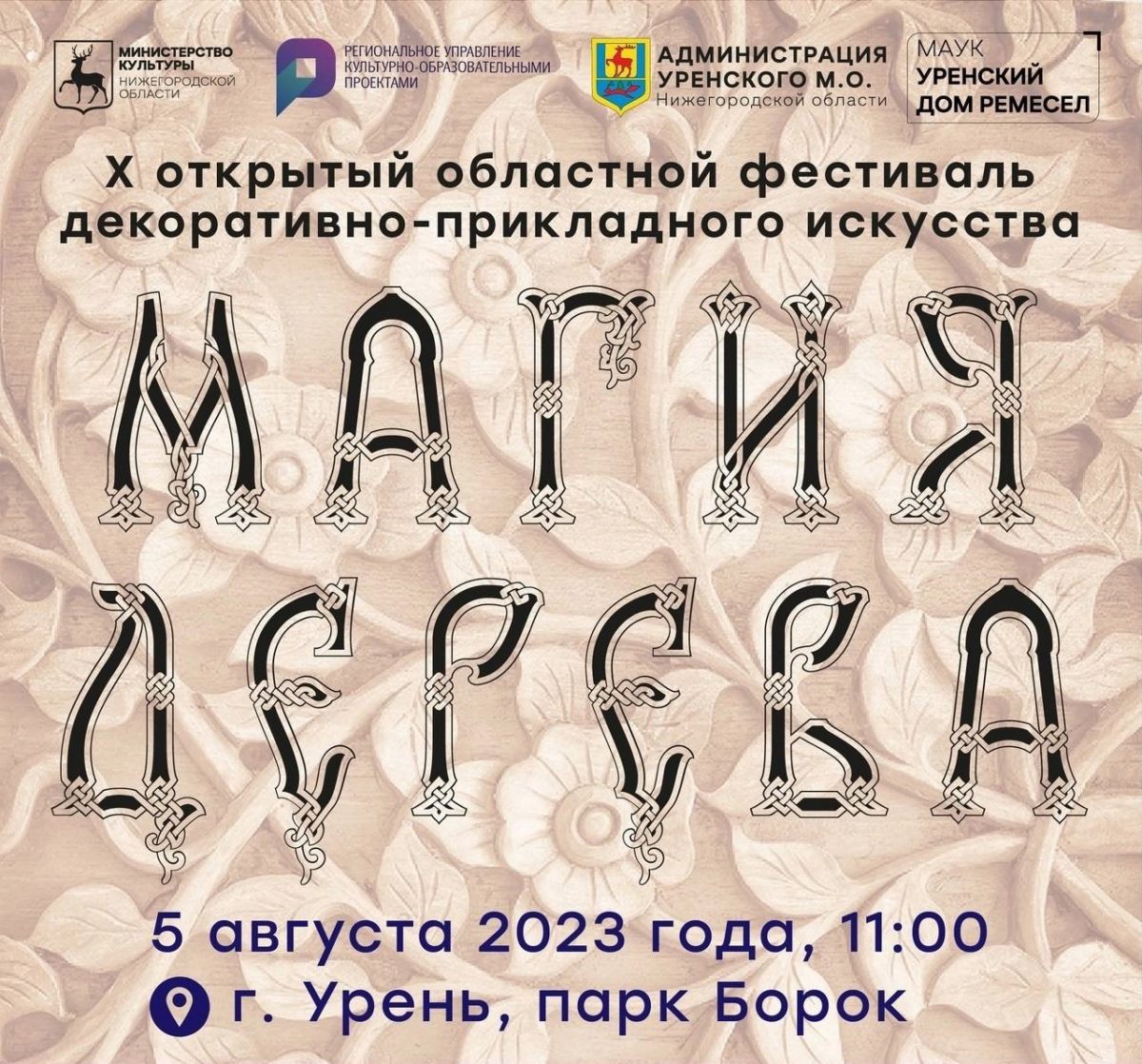 МИНИСТЕРСТВО КУЛЬТУРЫ НИЖЕГОРОДСКОЙ ОБЛАСТИ

РЕГИОНАЛЬНОЕ УПРАВЛЕНИЕ КУЛЬТУРНО-ОБРАЗОВАТЕЛЬНЫМИ ПРОЕКТАМИ

АДМИНИСТРАЦИЯ УРЕНСКОГО М.О. Нижегородской области

МАУК УРЕНСКИЙ ДОМ РЕМЕСЕЛ

X открытый областной фестиваль декоративно-прикладного искусства

МАГИЯ ДЕРЕВА

5 августа 2023 года, 11:00

г. Урень, парк Борок